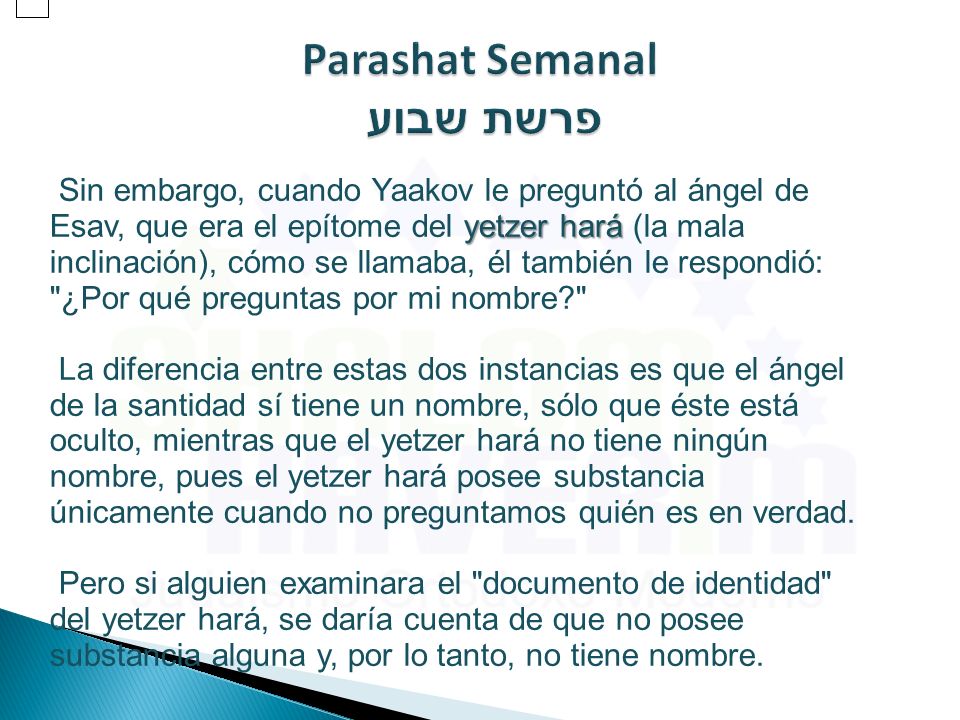 Parashat Semanal
פרשת שבוע

Sin embargo, cuando Yaakov le preguntó al ángel de Esav, que era el epítome del yetzer hará (la mala inclinación), cómo se llamaba, él también le respondió: "¿Por qué preguntas por mi nombre?"

La diferencia entre estas dos instancias es que el ángel de la santidad sí tiene un nombre, sólo que éste está oculto, mientras que el yetzer hará no tiene ningún nombre, pues el yetzer hará posee substancia únicamente cuando no preguntamos quién es en verdad.

Pero si alguien examinara el "documento de identidad" del yetzer hará, se daría cuenta de que no posee substancia alguna y, por lo tanto, no tiene nombre.